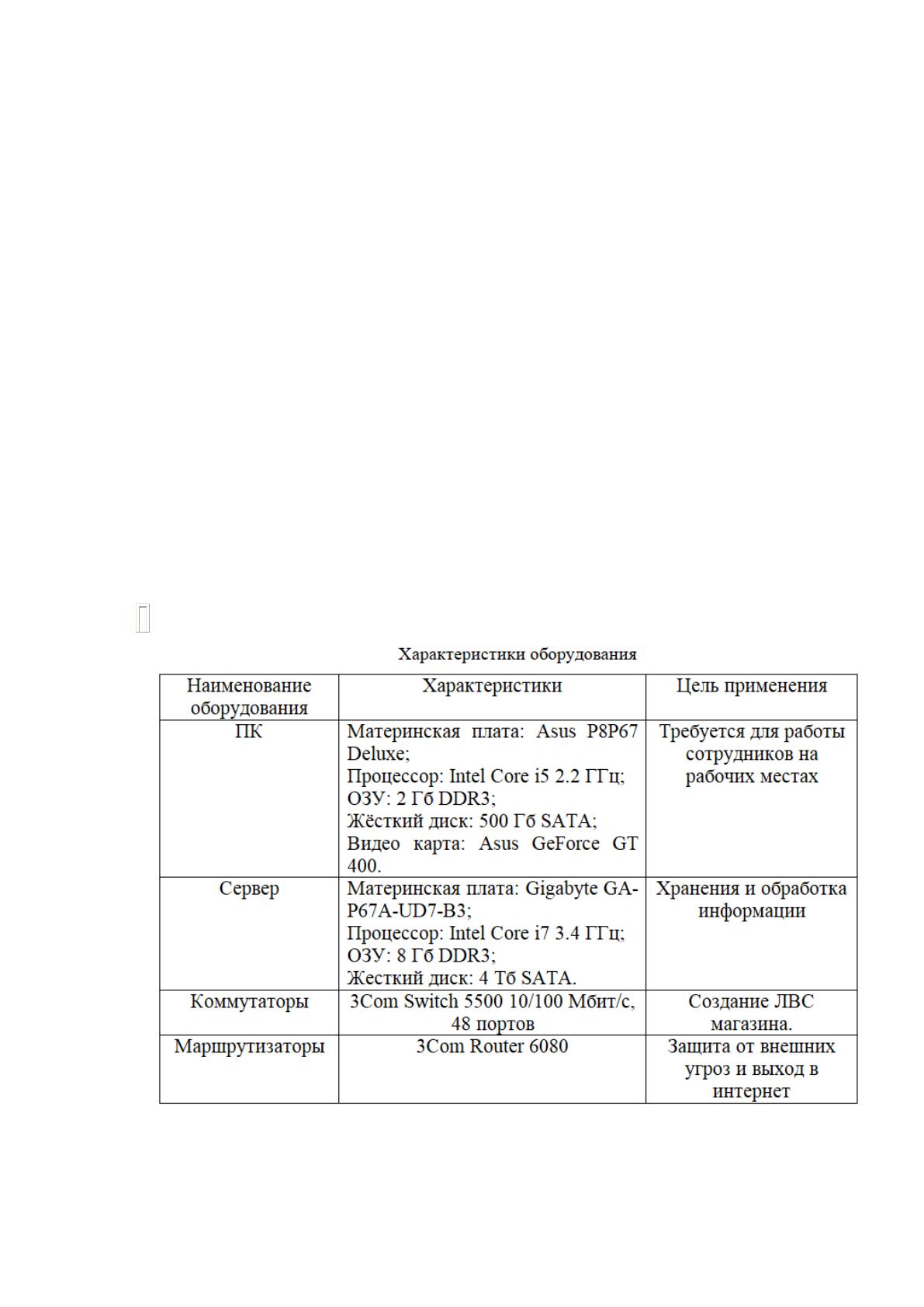 Характеристики оборудования

| Наименование оборудования | Характеристики | Цель применения |
|---|---|---|
| ПК | Материнская плата: Asus P8P67 Deluxe; Процессор: Intel Core i5 2.2 ГГц; ОЗУ: 2 Гб DDR3; Жёсткий диск: 500 Гб SATA; Видео карта: Asus GeForce GT 400. | Требуется для работы сотрудников на рабочих местах |
| Сервер | Материнская плата: Gigabyte GA-P67A-UD7-B3; Процессор: Intel Core i7 3.4 ГГц; ОЗУ: 8 Гб DDR3; Жесткий диск: 4 Тб SATA. | Хранения и обработка информации |
| Коммутаторы | 3Com Switch 5500 10/100 Мбит/с, 48 портов | Создание ЛВС магазина. |
| Маршрутизаторы | 3Com Router 6080 | Защита от внешних угроз и выход в интернет |